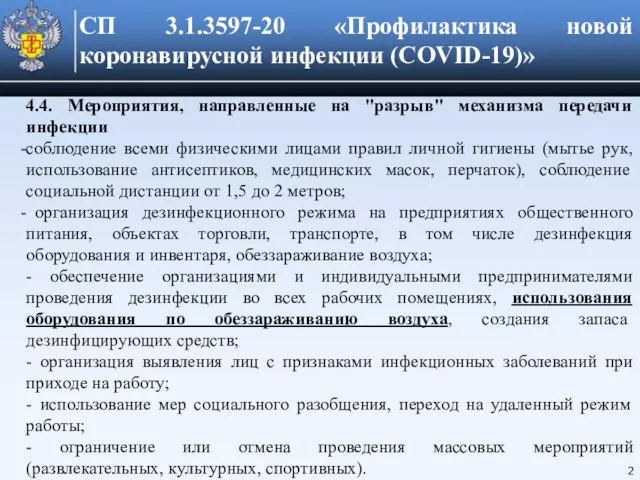 СП 3.1.3597-20 «Профилактика новой коронавирусной инфекции (COVID-19)»

4.4. Мероприятия, направленные на "разрыв" механизма передачи инфекции

-соблюдение всеми физическими лицами правил личной гигиены (мытье рук, использование антисептиков, медицинских масок, перчаток), соблюдение социальной дистанции от 1,5 до 2 метров;

- организация дезинфекционного режима на предприятиях общественного питания, объектах торговли, транспорте, в том числе дезинфекция оборудования и инвентаря, обеззараживание воздуха;

- обеспечение организациями и индивидуальными предпринимателями проведения дезинфекции во всех рабочих помещениях, использования оборудования по обеззараживанию воздуха, создания запаса дезинфицирующих средств;

- организация выявления лиц с признаками инфекционных заболеваний при приходе на работу;

- использование мер социального разобщения, переход на удаленный режим работы;

- ограничение или отмена проведения массовых мероприятий (развлекательных, культурных, спортивных).

2